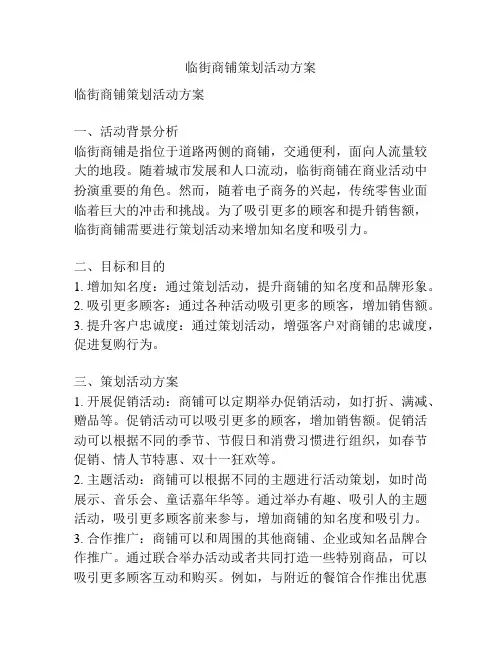 临街商铺策划活动方案

临街商铺策划活动方案

一、活动背景分析
临街商铺是指位于道路两侧的商铺，交通便利，面向人流量较大的地段。随着城市发展和人口流动，临街商铺在商业活动中扮演重要的角色。然而，随着电子商务的兴起，传统零售业面临着巨大的冲击和挑战。为了吸引更多的顾客和提升销售额，临街商铺需要进行策划活动来增加知名度和吸引力。

二、目标和目的
1. 增加知名度：通过策划活动，提升商铺的知名度和品牌形象。
2. 吸引更多顾客：通过各种活动吸引更多的顾客，增加销售额。
3. 提升客户忠诚度：通过策划活动，增强客户对商铺的忠诚度，促进复购行为。

三、策划活动方案
1. 开展促销活动：商铺可以定期举办促销活动，如打折、满减、赠品等。促销活动可以吸引更多的顾客，增加销售额。促销活动可以根据不同的季节、节假日和消费习惯进行组织，如春节促销、情人节特惠、双十一狂欢等。
2. 主题活动：商铺可以根据不同的主题进行活动策划，如时尚展示、音乐会、童话嘉年华等。通过举办有趣、吸引人的主题活动，吸引更多顾客前来参与，增加商铺的知名度和吸引力。
3. 合作推广：商铺可以和周围的其他商铺、企业或知名品牌合作推广。通过联合举办活动或者共同打造一些特别商品，可以吸引更多顾客互动和购买。例如，与附近的餐馆合作推出优惠